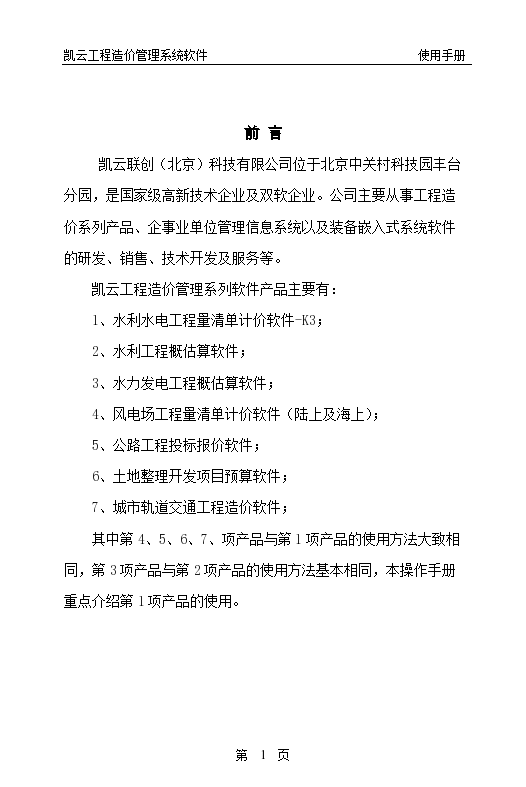 凯云工程造价管理系统软件 使用手册

前 言

凯云联创（北京）科技有限公司位于北京中关村科技园丰台分园，是国家级高新技术企业及双软企业。公司主要从事工程造价系列产品、企事业单位管理信息系统以及装备嵌入式系统软件的研发、销售、技术开发及服务等。

凯云工程造价管理系列软件产品主要有：

1、水利水电工程量清单计价软件-K3；

2、水利工程概估算软件；

3、水力发电工程概估算软件；

4、风电场工程量清单计价软件（陆上及海上）；

5、公路工程投标报价软件；

6、土地整理开发项目预算软件；

7、城市轨道交通工程造价软件；

其中第 4、5、6、7、项产品与第 1 项产品的使用方法大致相同，第 3 项产品与第 2 项产品的使用方法基本相同，本操作手册重点介绍第 1 项产品的使用。

第 1 页